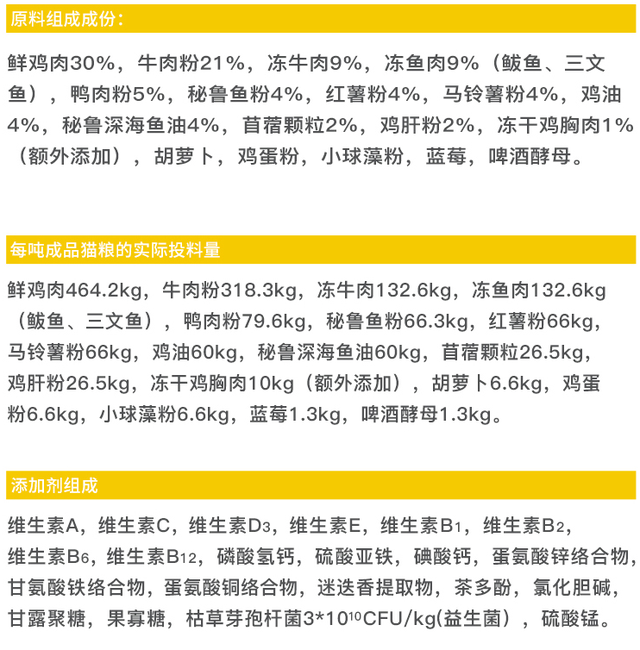 原料组成成份：

鲜鸡肉30%，牛肉粉21%，冻牛肉9%，冻鱼肉9%（鲅鱼、三文鱼），鸭肉粉5%，秘鲁鱼粉4%，红薯粉4%，马铃薯粉4%，鸡油4%，秘鲁深海鱼油4%，苜蓿颗粒2%，鸡肝粉2%，冻干鸡胸肉1%（额外添加），胡萝卜，鸡蛋粉，小球藻粉，蓝莓，啤酒酵母。

每吨成品猫粮的实际投料量

鲜鸡肉464.2kg，牛肉粉318.3kg，冻牛肉132.6kg，冻鱼肉132.6kg（鲅鱼、三文鱼），鸭肉粉79.6kg，秘鲁鱼粉66.3kg，红薯粉66kg，马铃薯粉66kg，鸡油60kg，秘鲁深海鱼油60kg，苜蓿颗粒26.5kg，鸡肝粉26.5kg，冻干鸡胸肉10kg（额外添加），胡萝卜6.6kg，鸡蛋粉6.6kg，小球藻粉6.6kg，蓝莓1.3kg，啤酒酵母1.3kg。

添加剂组成

维生素A，维生素C，维生素$D_3$，维生素E，维生素$B_1$，维生素$B_2$，维生素$B_6$，维生素$B_{12}$，磷酸氢钙，硫酸亚铁，碘酸钙，蛋氨酸锌络合物，甘氨酸铁络合物，蛋氨酸铜络合物，迷迭香提取物，茶多酚，氯化胆碱，甘露聚糖，果寡糖，枯草芽孢杆菌$3*10^{10}$CFU/kg(益生菌），硫酸锰。